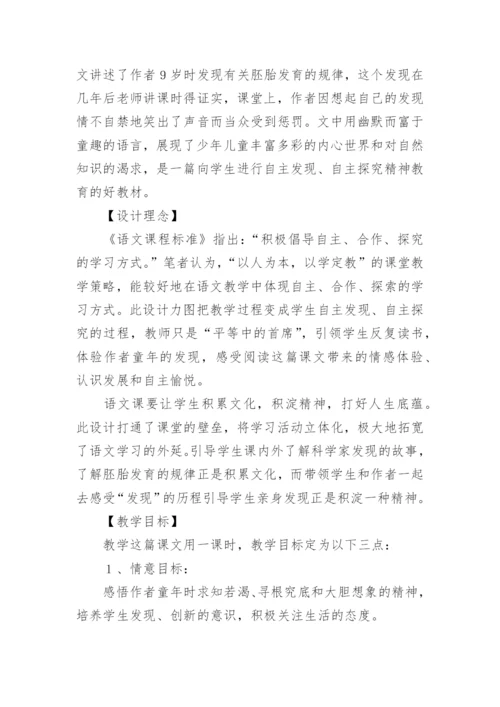 文讲述了作者 9 岁时发现有关胚胎发育的规律，这个发现在几年后老师讲课时得证实，课堂上，作者因想起自己的发现情不自禁地笑出了声音而当众受到惩罚。文中用幽默而富于童趣的语言，展现了少年儿童丰富多彩的内心世界和对自然知识的渴求，是一篇向学生进行自主发现、自主探究精神教育的好教材。

【设计理念】

《语文课程标准》指出：“积极倡导自主、合作、探究的学习方式。”笔者认为，“以人为本，以学定教”的课堂教学策略，能较好地在语文教学中体现自主、合作、探索的学习方式。此设计力图把教学过程变成学生自主发现、自主探究的过程，教师只是“平等中的首席”，引领学生反复读书，体验作者童年的发现，感受阅读这篇课文带来的情感体验、认识发展和自主愉悦。

语文课要让学生积累文化，积淀精神，打好人生底蕴。此设计打通了课堂的壁垒，将学习活动立体化，极大地拓宽了语文学习的外延。引导学生课内外了解科学家发现的故事，了解胚胎发育的规律正是积累文化，而带领学生和作者一起去感受“发现”的历程引导学生亲身发现正是积淀一种精神。

【教学目标】

教学这篇课文用一课时，教学目标定为以下三点：

1 、情意目标：

感悟作者童年时求知若渴、寻根究底和大胆想象的精神，培养学生发现、创新的意识，积极关注生活的态度。